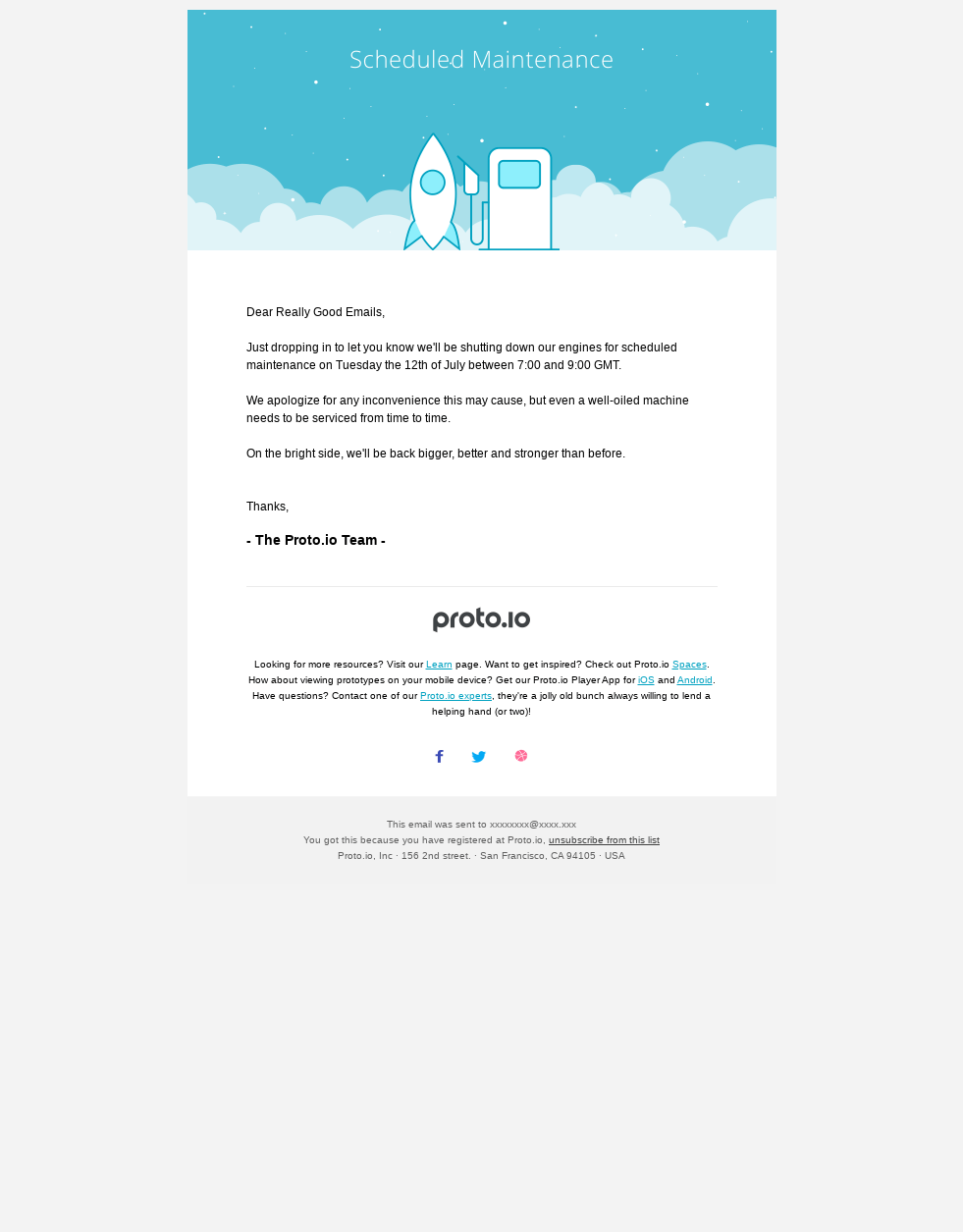 Scheduled Maintenance

Dear Really Good Emails,

Just dropping in to let you know we'll be shutting down our engines for scheduled maintenance on Tuesday the 12th of July between 7:00 and 9:00 GMT.

We apologize for any inconvenience this may cause, but even a well-oiled machine needs to be serviced from time to time.

On the bright side, we'll be back bigger, better and stronger than before.

Thanks,

- The Proto.io Team -

proto.io

Looking for more resources? Visit our Learn page. Want to get inspired? Check out Proto.io Spaces. How about viewing prototypes on your mobile device? Get our Proto.io Player App for iOS and Android. Have questions? Contact one of our Proto.io experts, they're a jolly old bunch always willing to lend a helping hand (or two)!

This email was sent to xxxxxxxx@xxxx.xxx
You got this because you have registered at Proto.io, unsubscribe from this list
Proto.io, Inc · 156 2nd street. · San Francisco, CA 94105 · USA